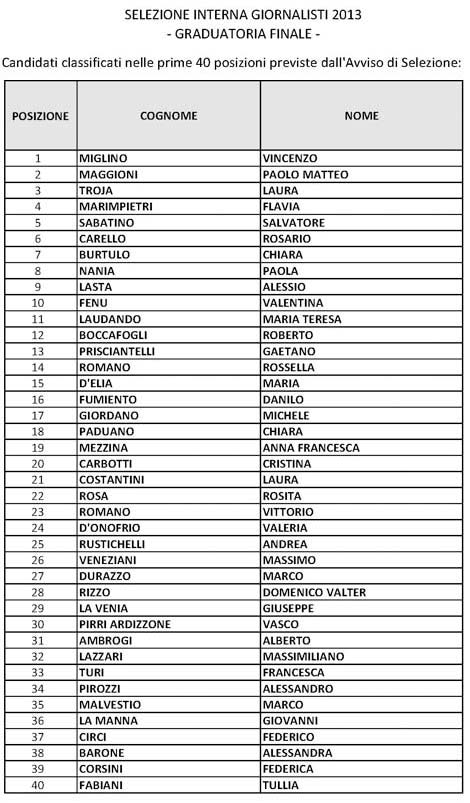 SELEZIONE INTERNA GIORNALISTI 2013
- GRADUATORIA FINALE -

Candidati classificati nelle prime 40 posizioni previste dall'Avviso di Selezione:

| POSIZIONE | COGNOME | NOME |
|---|---|---|
| 1 | MIGLINO | VINCENZO |
| 2 | MAGGIONI | PAOLO MATTEO |
| 3 | TROJA | LAURA |
| 4 | MARIMPIETRI | FLAVIA |
| 5 | SABATINO | SALVATORE |
| 6 | CARELLO | ROSARIO |
| 7 | BURTULO | CHIARA |
| 8 | NANIA | PAOLA |
| 9 | LASTA | ALESSIO |
| 10 | FENU | VALENTINA |
| 11 | LAUDANDO | MARIA TERESA |
| 12 | BOCCAFOGLI | ROBERTO |
| 13 | PRISCIANTELLI | GAETANO |
| 14 | ROMANO | ROSSELLA |
| 15 | D'ELIA | MARIA |
| 16 | FUMIENTO | DANILO |
| 17 | GIORDANO | MICHELE |
| 18 | PADUANO | CHIARA |
| 19 | MEZZINA | ANNA FRANCESCA |
| 20 | CARBOTTI | CRISTINA |
| 21 | COSTANTINI | LAURA |
| 22 | ROSA | ROSITA |
| 23 | ROMANO | VITTORIO |
| 24 | D'ONOFRIO | VALERIA |
| 25 | RUSTICHELLI | ANDREA |
| 26 | VENEZIANI | MASSIMO |
| 27 | DURAZZO | MARCO |
| 28 | RIZZO | DOMENICO VALTER |
| 29 | LA VENIA | GIUSEPPE |
| 30 | PIRRI ARDIZZONE | VASCO |
| 31 | AMBROGI | ALBERTO |
| 32 | LAZZARI | MASSIMILIANO |
| 33 | TURI | FRANCESCA |
| 34 | PIROZZI | ALESSANDRO |
| 35 | MALVESTIO | MARCO |
| 36 | LA MANNA | GIOVANNI |
| 37 | CIRCI | FEDERICO |
| 38 | BARONE | ALESSANDRA |
| 39 | CORSINI | FEDERICA |
| 40 | FABIANI | TULLIA |